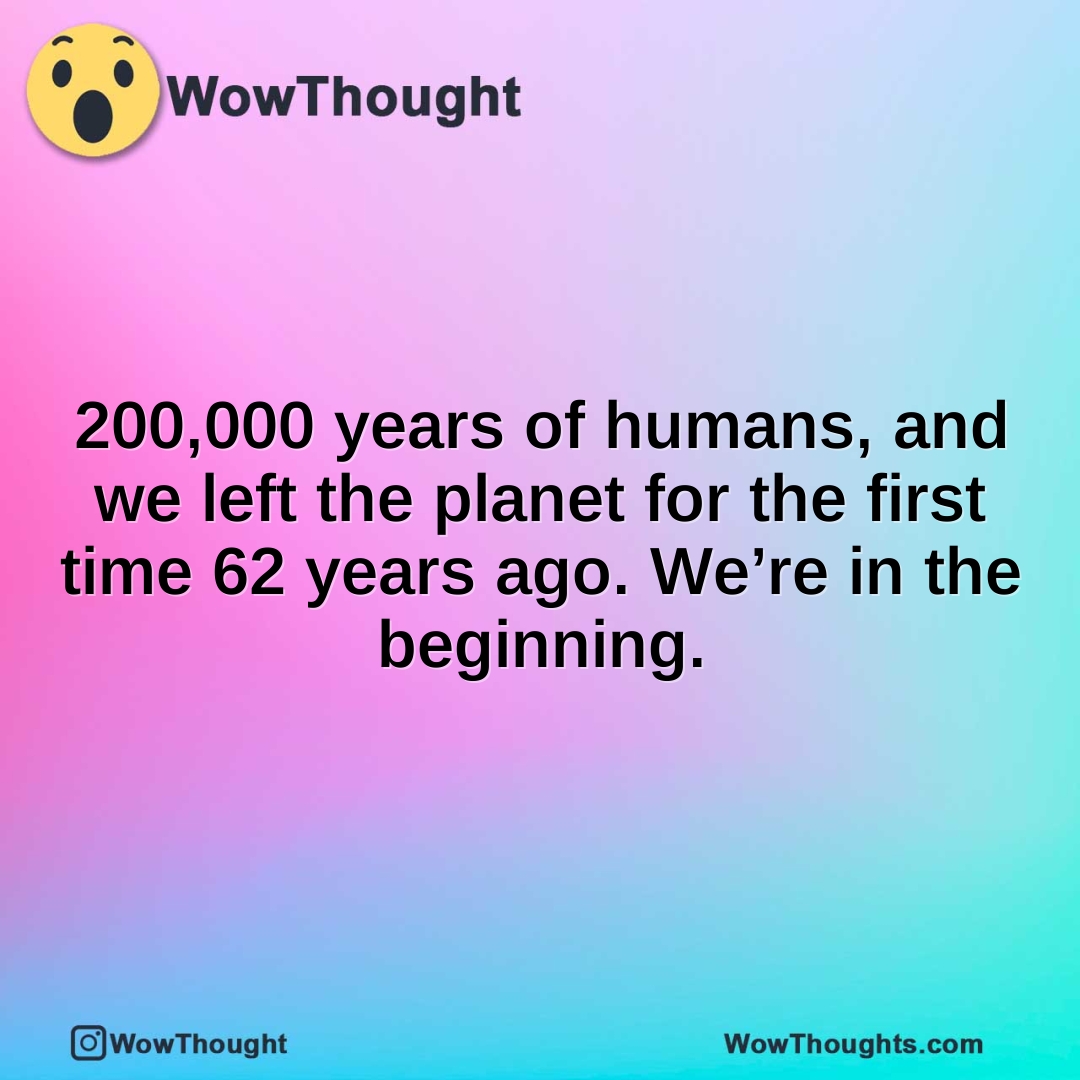 WowThought

200,000 years of humans, and we left the planet for the first time 62 years ago. We’re in the beginning.

WowThought

WowThoughts.com